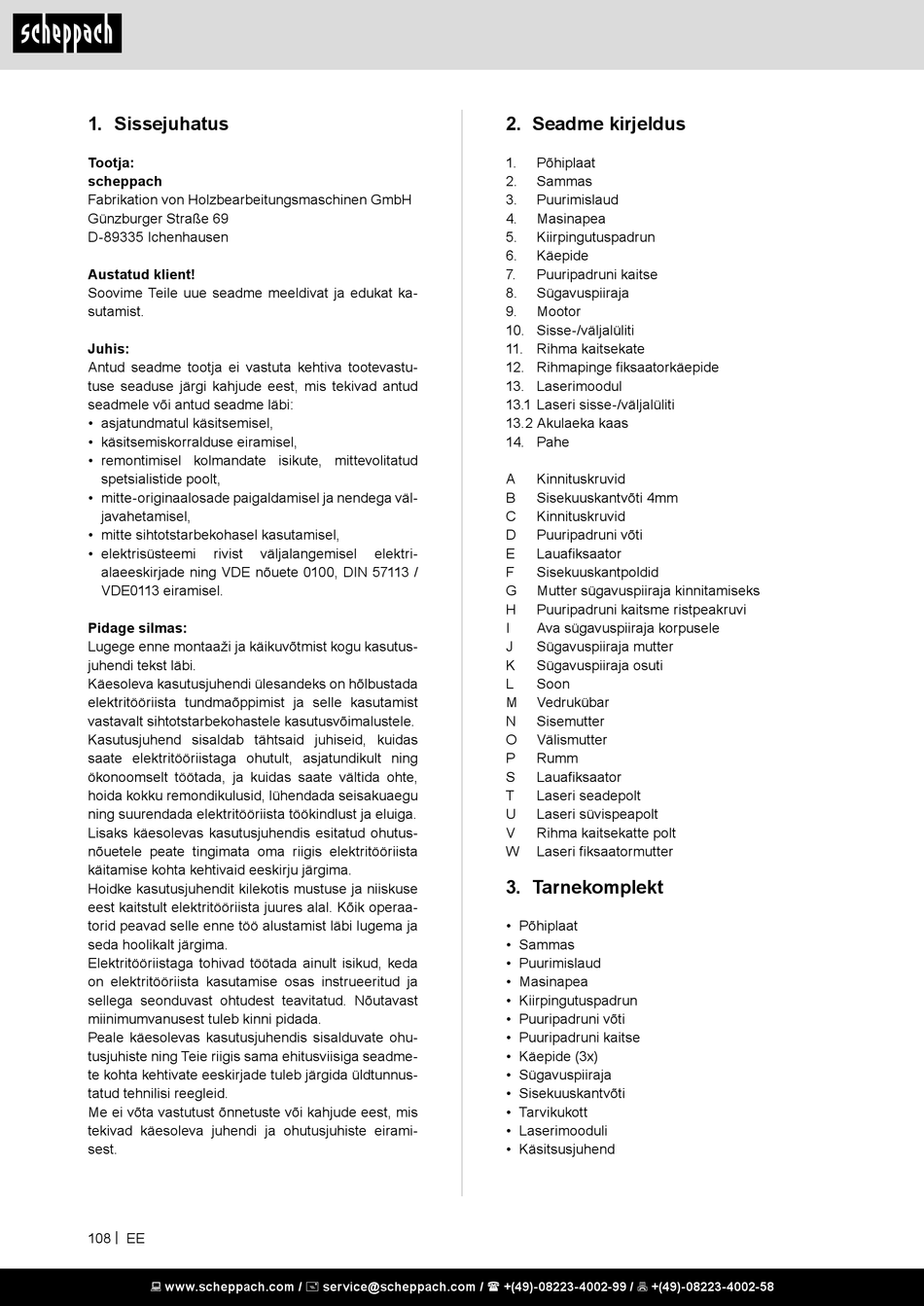 scheppach

1. Sissejuhatus

Tootja:
scheppach
Fabrikation von Holzbearbeitungsmaschinen GmbH
Günzburger Straße 69
D-89335 Ichenhausen

Austatud klient!
Soovime Teile uue seadme meeldivat ja edukat kasutamist.

Juhis:
Antud seadme tootja ei vastuta kehtiva tootevastutuse seaduse järgi kahjude eest, mis tekivad antud seadmele või antud seadme läbi:
• asjatundmatul käsitsemisel,
• käsitsemiskorralduse eiramisel,
• remontimisel kolmandate isikute, mittevolitatud spetsialistide poolt,
• mitte-originaalosade paigaldamisel ja nendega väljavahetamisel,
• mitte sihtotstarbekohasel kasutamisel,
• elektrisüsteemi rivist väljalangemisel elektrialaeeskirjade ning VDE nõuete 0100, DIN 57113 / VDE0113 eiramisel.

Pidage silmas:
Lugege enne montaaži ja käikuvõtmist kogu kasutusjuhendi tekst läbi.
Käesoleva kasutusjuhendi ülesandeks on hõlbustada elektritööriista tundmaõppimist ja selle kasutamist vastavalt sihtotstarbekohastele kasutusvõimalustele.
Kasutusjuhend sisaldab tähtsaid juhiseid, kuidas saate elektritööriistaga ohutult, asjatundikult ning ökonoomselt töötada, ja kuidas saate vältida ohte, hoida kokku remondikulusid, lühendada seisakuaegu ning suurendada elektritööriista töökindlust ja eluiga.
Lisaks käesolevas kasutusjuhendis esitatud ohutusnõuetele peate tingimata oma riigis elektritööriista käitamise kohta kehtivaid eeskirju järgima.
Hoidke kasutusjuhendit kilekotis mustuse ja niiskuse eest kaitstult elektritööriista juures alal. Kõik operaatorid peavad selle enne töö alustamist läbi lugema ja seda hoolikalt järgima.
Elektritööriistaga tohivad töötada ainult isikud, keda on elektritööriista kasutamise osas instrueeritud ja sellega seonduvast ohtudest teavitatud. Nõutavast miinimumvanusest tuleb kinni pidada.
Peale käesolevas kasutusjuhendis sisalduvate ohutusjuhiste ning Teie riigis sama ehitusviisiga seadmete kohta kehtivate eeskirjade tuleb järgida üldtunnustatud tehnilisi reegleid.
Me ei võta vastutust õnnetuste või kahjude eest, mis tekivad käesoleva juhendi ja ohutusjuhiste eiramisest.

2. Seadme kirjeldus

1. Põhiplaat
2. Sammas
3. Puurimislaud
4. Masinapea
5. Kiirpingutuspadrun
6. Käepide
7. Puuripadruni kaitse
8. Sügavuspiiraja
9. Mootor
10. Sisse-/väljalüliti
11. Rihma kaitsekate
12. Rihmapinge fiksaatorkäepide
13. Laserimoodul
13.1 Laseri sisse-/väljalüliti
13.2 Akulaeka kaas
14. Pahe

A Kinnituskruvid
B Sisekuuskantvõti 4mm
C Kinnituskruvid
D Puuripadruni võti
E Lauafiksaator
F Sisekuuskantpoldid
G Mutter sügavuspiiraja kinnitamiseks
H Puuripadruni kaitsme ristpeakruvi
I Ava sügavuspiiraja korpusele
J Sügavuspiiraja mutter
K Sügavuspiiraja osuti
L Soon
M Vedrukübar
N Sisemutter
O Välismutter
P Rumm
S Lauafiksaator
T Laseri seadepolt
U Laseri süvispeapolt
V Rihma kaitsekatte polt
W Laseri fiksaatormutter

3. Tarnekomplekt

• Põhiplaat
• Sammas
• Puurimislaud
• Masinapea
• Kiirpingutuspadrun
• Puuripadruni võti
• Puuripadruni kaitse
• Käepide (3x)
• Sügavuspiiraja
• Sisekuuskantvõti
• Tarvikukott
• Laserimooduli
• Käsitsusjuhend

108 | EE

www.scheppach.com / service@scheppach.com / +(49)-08223-4002-99 / +(49)-08223-4002-58